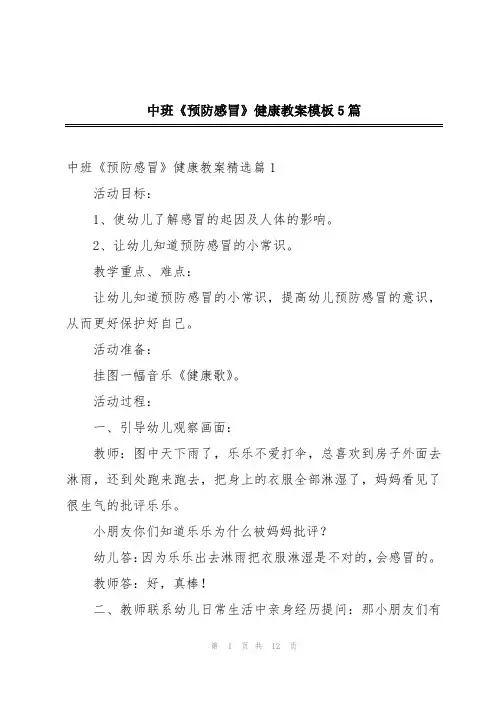 中班《预防感冒》健康教案模板5篇

中班《预防感冒》健康教案精选篇1

活动目标：

1、使幼儿了解感冒的起因及人体的影响。

2、让幼儿知道预防感冒的小常识。

教学重点、难点：

让幼儿知道预防感冒的小常识，提高幼儿预防感冒的意识，从而更好保护好自己。

活动准备：

挂图一幅音乐《健康歌》。

活动过程：

一、引导幼儿观察画面：

教师：图中天下雨了，乐乐不爱打伞，总喜欢到房子外面去淋雨，还到处跑来跑去，把身上的衣服全部淋湿了，妈妈看见了很生气的批评乐乐。

小朋友你们知道乐乐为什么被妈妈批评？

幼儿答：因为乐乐出去淋雨把衣服淋湿是不对的，会感冒的。

教师答：好，真棒！

二、教师联系幼儿日常生活中亲身经历提问：那小朋友们有

第 1 页 共 12 页